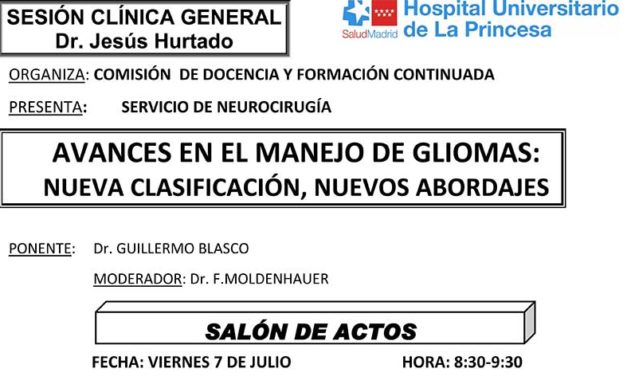 SESIÓN CLÍNICA GENERAL
Dr. Jesús Hurtado

SaludMadrid Hospital Universitario de La Princesa

ORGANIZA: COMISIÓN DE DOCENCIA Y FORMACIÓN CONTINUADA

PRESENTA: SERVICIO DE NEUROCIRUGÍA

AVANCES EN EL MANEJO DE GLIOMAS:
NUEVA CLASIFICACIÓN, NUEVOS ABORDAJES

PONENTE: Dr. GUILLERMO BLASCO

MODERADOR: Dr. F.MOLDENHAUER

SALÓN DE ACTOS

FECHA: VIERNES 7 DE JULIO HORA: 8:30-9:30